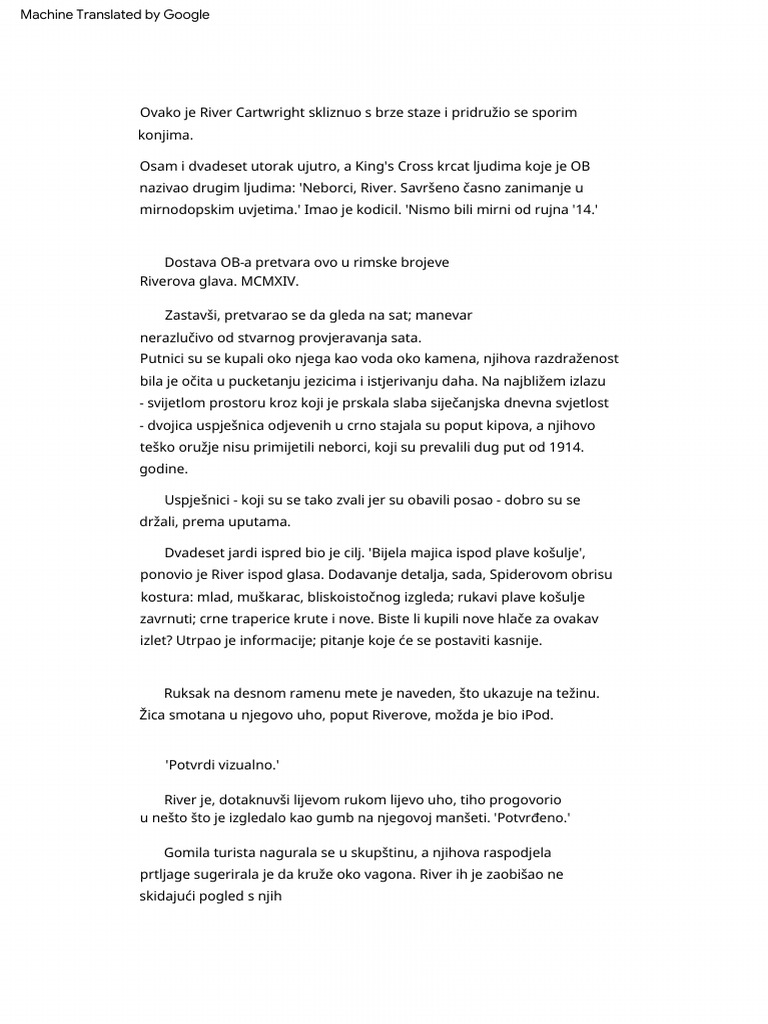 Machine Translated by Google

Ovako je River Cartwright skliznuo s brze staze i pridružio se sporim konjima.

Osam i dvadeset utorak ujutro, a King's Cross krcat ljudima koje je OB nazivao drugim ljudima: 'Neborci, River. Savršeno časno zanimanje u mirnodopskim uvjetima.' Imao je kodicil. 'Nismo bili mirni od rujna '14.'

Dostava OB-a pretvara ovo u rimske brojeve Riverova glava. MCMXIV.

Zastavši, pretvarao se da gleda na sat; manevar nerazlučivo od stvarnog provjeravanja sata.
Putnici su se kupali oko njega kao voda oko kamena, njihova razdraženost bila je očita u pucketanju jezicima i istjerivanju daha. Na najbližem izlazu - svijetlom prostoru kroz koji je prskala slaba siječanjska dnevna svjetlost - dvojica uspješnica odjevenih u crno stajala su poput kipova, a njihovo teško oružje nisu primijetili neborci, koji su prevalili dug put od 1914. godine.

Uspješnici - koji su se tako zvali jer su obavili posao - dobro su se držali, prema uputama.

Dvadeset jardi ispred bio je cilj. 'Bijela majica ispod plave košulje', ponovio je River ispod glasa. Dodavanje detalja, sada, Spiderovom obrisu kostura: mlad, muškarac, bliskoistočnog izgleda; rukavi plave košulje zavrnuti; crne traperice krute i nove. Biste li kupili nove hlače za ovakav izlet? Utrpao je informacije; pitanje koje će se postaviti kasnije.

Ruksak na desnom ramenu mete je naveden, što ukazuje na težinu. Žica smotana u njegovo uho, poput Riverove, možda je bio iPod.

'Potvrdi vizualno.'

River je, dotaknuvši lijevom rukom lijevo uho, tiho progovorio u nešto što je izgledalo kao gumb na njegovoj manšeti. 'Potvrđeno.'

Gomila turista nagurala se u skupštinu, a njihova raspodjela prtljage sugerirala je da kruže oko vagona. River ih je zaobišao ne skidajući pogled s njih